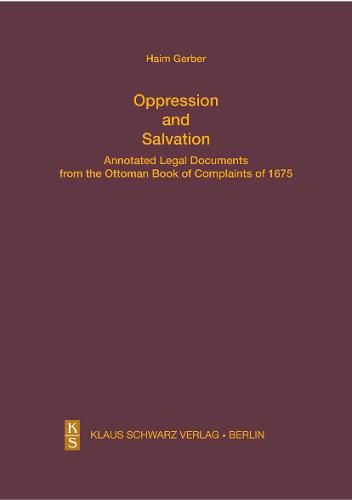 Haim Gerber

Oppression and Salvation

Annotated Legal Documents from the Ottoman Book of Complaints of 1675

K S

KLAUS SCHWARZ VERLAG • BERLIN